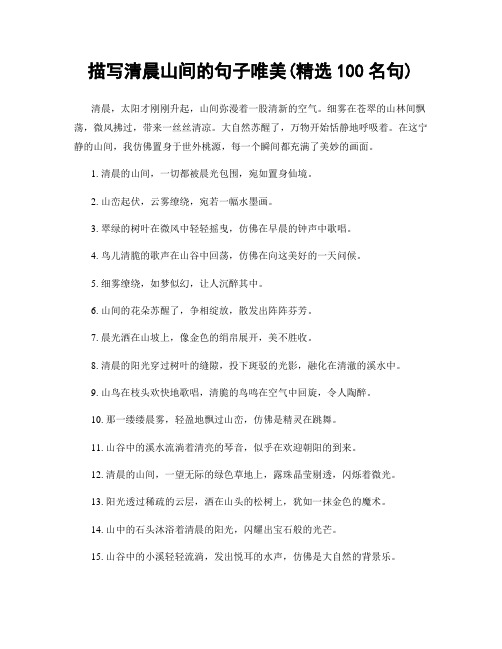 描写清晨山间的句子唯美(精选 100 名句)

清晨，太阳才刚刚升起，山间弥漫着一股清新的空气。细雾在苍翠的山林间飘荡，微风拂过，带来一丝丝清凉。大自然苏醒了，万物开始恬静地呼吸着。在这宁静的山间，我仿佛置身于世外桃源，每一个瞬间都充满了美妙的画面。

1. 清晨的山间，一切都被晨光包围，宛如置身仙境。

2. 山峦起伏，云雾缭绕，宛若一幅水墨画。

3. 翠绿的树叶在微风中轻轻摇曳，仿佛在早晨的钟声中歌唱。

4. 鸟儿清脆的歌声在山谷中回荡，仿佛在向这美好的一天问候。

5. 细雾缭绕，如梦似幻，让人沉醉其中。

6. 山间的花朵苏醒了，争相绽放，散发出阵阵芬芳。

7. 晨光洒在山坡上，像金色的绢帛展开，美不胜收。

8. 清晨的阳光穿过树叶的缝隙，投下斑驳的光影，融化在清澈的溪水中。

9. 山鸟在枝头欢快地歌唱，清脆的鸟鸣在空气中回旋，令人陶醉。

10. 那一缕缕晨雾，轻盈地飘过山峦，仿佛是精灵在跳舞。

11. 山谷中的溪水流淌着清亮的琴音，似乎在欢迎朝阳的到来。

12. 清晨的山间，一望无际的绿色草地上，露珠晶莹剔透，闪烁着微光。

13. 阳光透过稀疏的云层，洒在山头的松树上，犹如一抹金色的魔术。

14. 山中的石头沐浴着清晨的阳光，闪耀出宝石般的光芒。

15. 山谷中的小溪轻轻流淌，发出悦耳的水声，仿佛是大自然的背景乐。